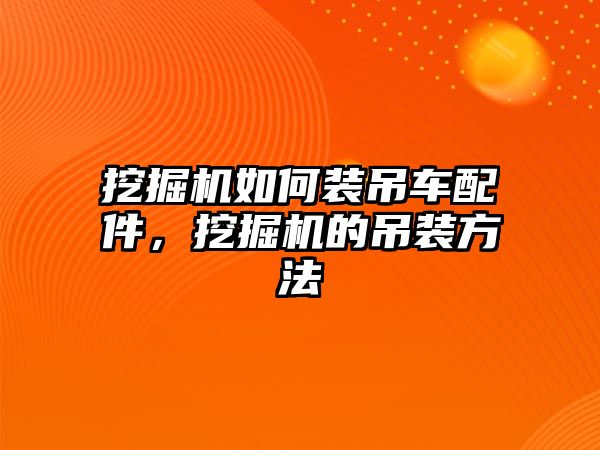 挖掘机如何装吊车配件，挖掘机的吊装方法